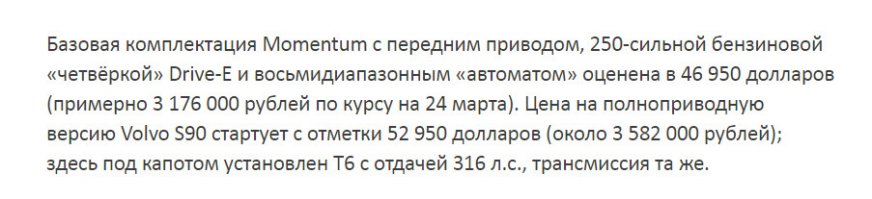 Базовая комплектация Momentum с передним приводом, 250-сильной бензиновой «четвёркой» Drive-E и восьмидиапазонным «автоматом» оценена в 46 950 долларов (примерно 3 176 000 рублей по курсу на 24 марта). Цена на полноприводную версию Volvo S90 стартует с отметки 52 950 долларов (около 3 582 000 рублей); здесь под капотом установлен T6 с отдачей 316 л.с., трансмиссия та же.